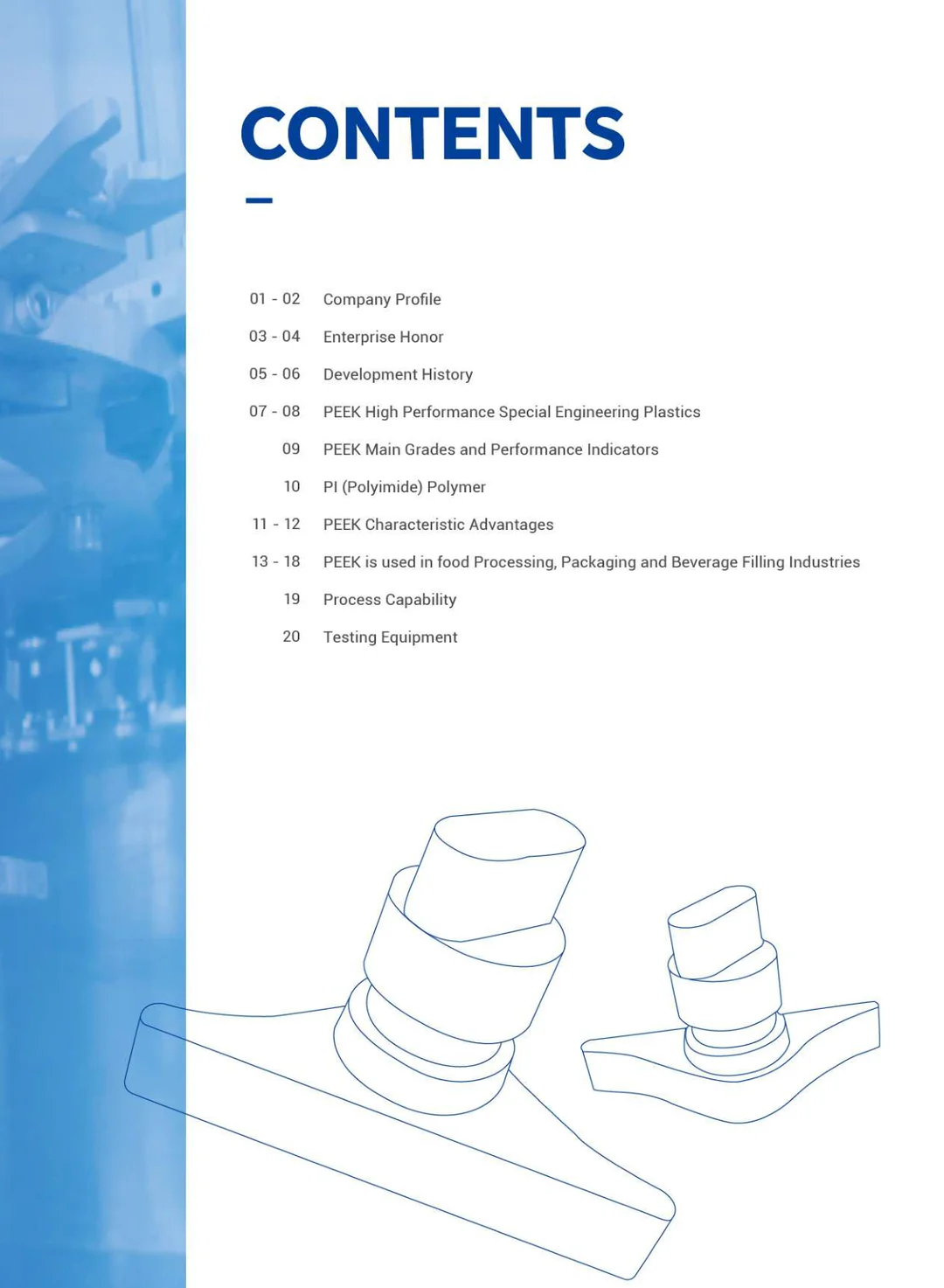 CONTENTS

01 - 02 Company Profile
03 - 04 Enterprise Honor
05 - 06 Development History
07 - 08 PEEK High Performance Special Engineering Plastics
09 PEEK Main Grades and Performance Indicators
10 PI (Polyimide) Polymer
11 - 12 PEEK Characteristic Advantages
13 - 18 PEEK is used in food Processing, Packaging and Beverage Filling Industries
19 Process Capability
20 Testing Equipment